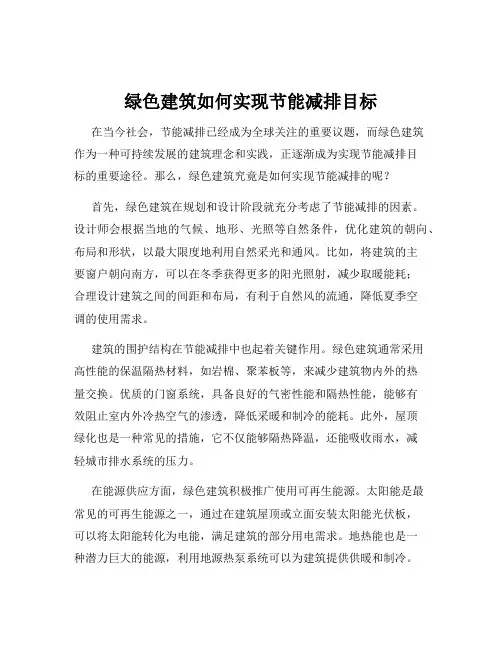 绿色建筑如何实现节能减排目标

在当今社会，节能减排已经成为全球关注的重要议题，而绿色建筑作为一种可持续发展的建筑理念和实践，正逐渐成为实现节能减排目标的重要途径。那么，绿色建筑究竟是如何实现节能减排的呢？

首先，绿色建筑在规划和设计阶段就充分考虑了节能减排的因素。设计师会根据当地的气候、地形、光照等自然条件，优化建筑的朝向、布局和形状，以最大限度地利用自然采光和通风。比如，将建筑的主要窗户朝向南方，可以在冬季获得更多的阳光照射，减少取暖能耗；合理设计建筑之间的间距和布局，有利于自然风的流通，降低夏季空调的使用需求。

建筑的围护结构在节能减排中也起着关键作用。绿色建筑通常采用高性能的保温隔热材料，如岩棉、聚苯板等，来减少建筑物内外的热量交换。优质的门窗系统，具备良好的气密性能和隔热性能，能够有效阻止室内外冷热空气的渗透，降低采暖和制冷的能耗。此外，屋顶绿化也是一种常见的措施，它不仅能够隔热降温，还能吸收雨水，减轻城市排水系统的压力。

在能源供应方面，绿色建筑积极推广使用可再生能源。太阳能是最常见的可再生能源之一，通过在建筑屋顶或立面安装太阳能光伏板，可以将太阳能转化为电能，满足建筑的部分用电需求。地热能也是一种潜力巨大的能源，利用地源热泵系统可以为建筑提供供暖和制冷。